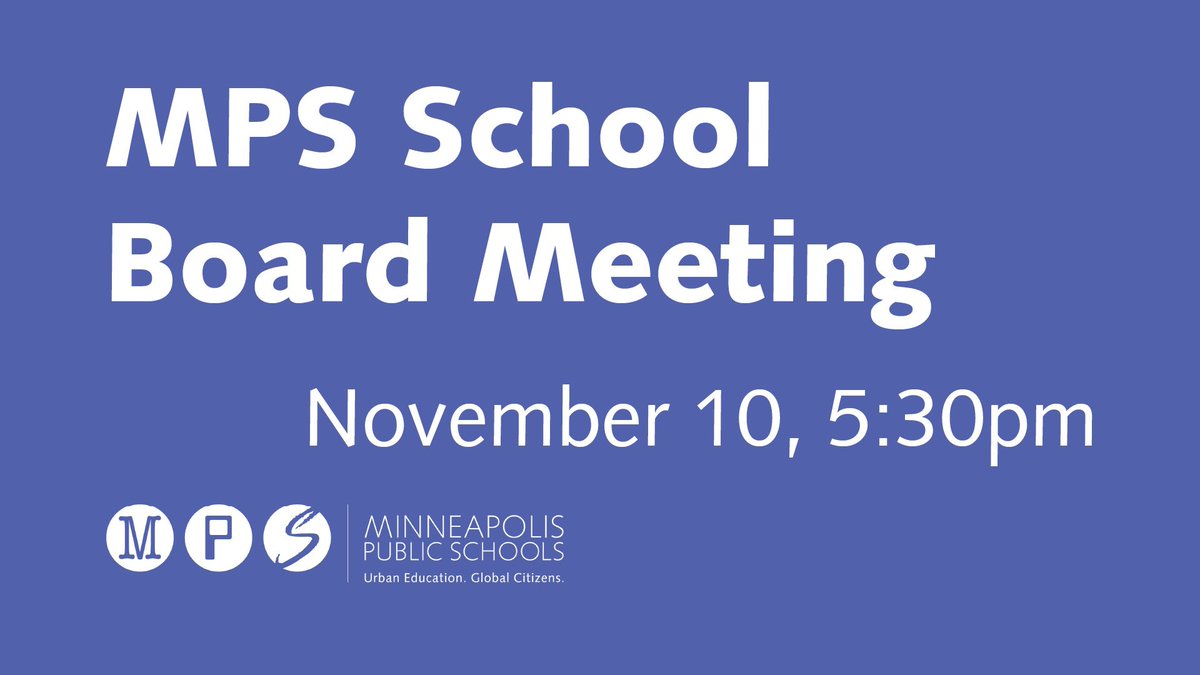 MPS School Board Meeting

November 10, 5:30pm

M P S

MINNEAPOLIS PUBLIC SCHOOLS
Urban Education. Global Citizens.